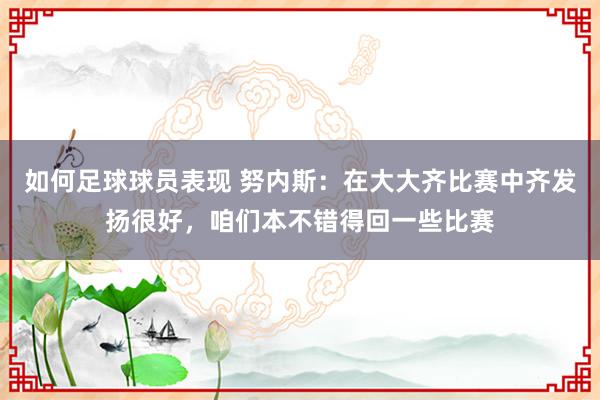 如何足球球员表现 努内斯：在大大齐比赛中齐发扬很好，咱们本不错得回一些比赛